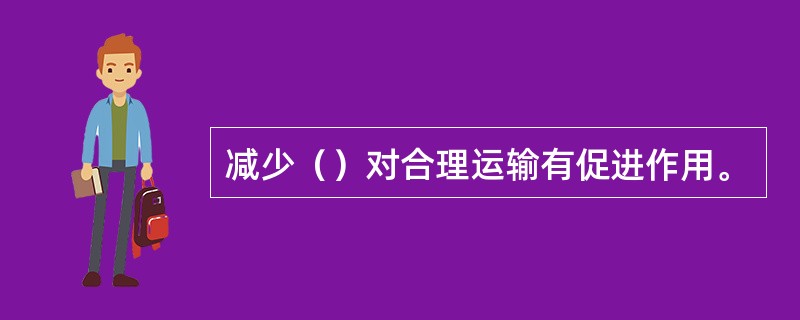 减少（）对合理运输有促进作用。